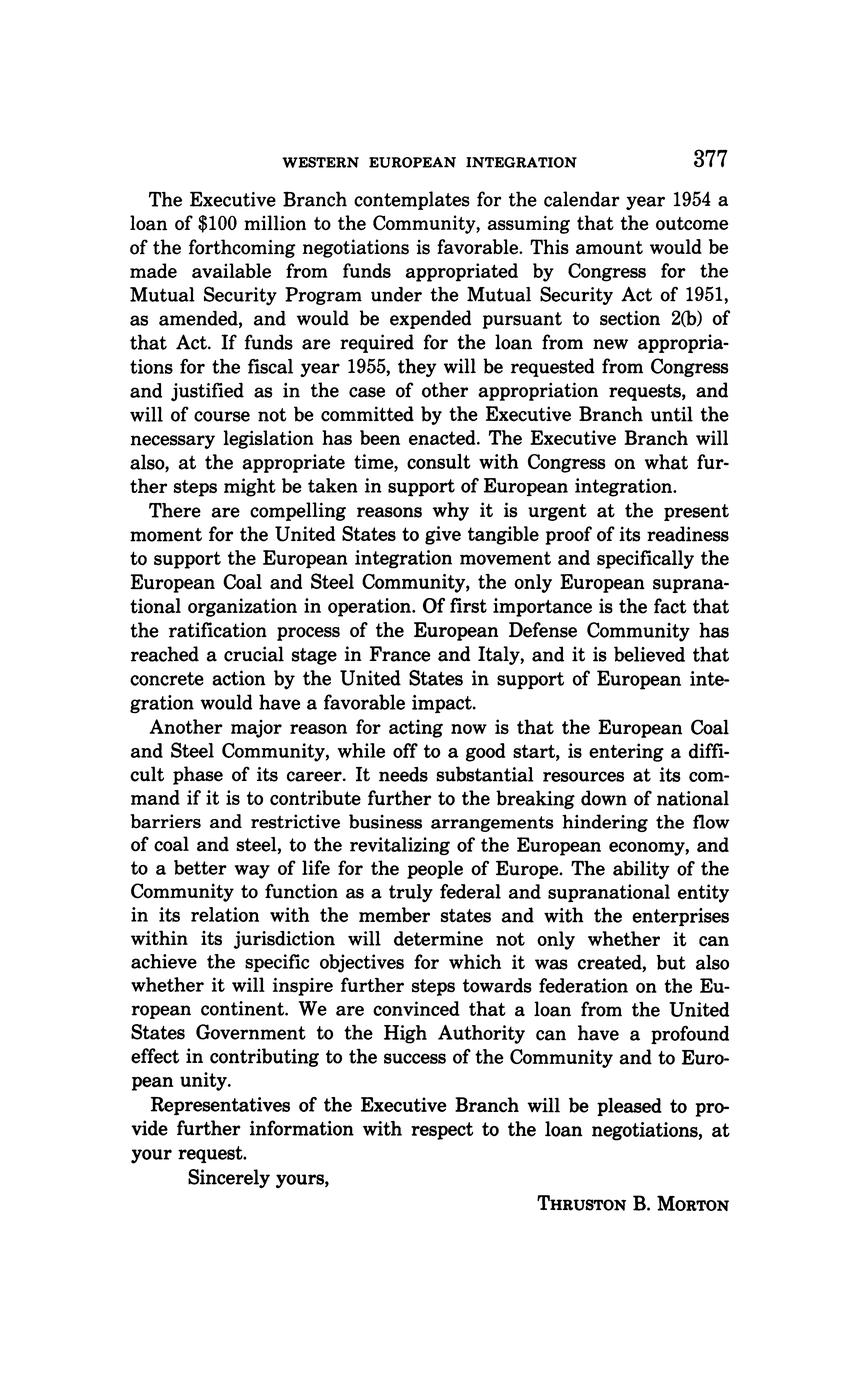 WESTERN EUROPEAN INTEGRATION 377

The Executive Branch contemplates for the calendar year 1954 a loan of \$100 million to the Community, assuming that the outcome of the forthcoming negotiations is favorable. This amount would be made available from funds appropriated by Congress for the Mutual Security Program under the Mutual Security Act of 1951, as amended, and would be expended pursuant to section 2(b) of that Act. If funds are required for the loan from new appropriations for the fiscal year 1955, they will be requested from Congress and justified as in the case of other appropriation requests, and will of course not be committed by the Executive Branch until the necessary legislation has been enacted. The Executive Branch will also, at the appropriate time, consult with Congress on what further steps might be taken in support of European integration.

There are compelling reasons why it is urgent at the present moment for the United States to give tangible proof of its readiness to support the European integration movement and specifically the European Coal and Steel Community, the only European supranational organization in operation. Of first importance is the fact that the ratification process of the European Defense Community has reached a crucial stage in France and Italy, and it is believed that concrete action by the United States in support of European integration would have a favorable impact.

Another major reason for acting now is that the European Coal and Steel Community, while off to a good start, is entering a difficult phase of its career. It needs substantial resources at its command if it is to contribute further to the breaking down of national barriers and restrictive business arrangements hindering the flow of coal and steel, to the revitalizing of the European economy, and to a better way of life for the people of Europe. The ability of the Community to function as a truly federal and supranational entity in its relation with the member states and with the enterprises within its jurisdiction will determine not only whether it can achieve the specific objectives for which it was created, but also whether it will inspire further steps towards federation on the European continent. We are convinced that a loan from the United States Government to the High Authority can have a profound effect in contributing to the success of the Community and to European unity.

Representatives of the Executive Branch will be pleased to provide further information with respect to the loan negotiations, at your request.

Sincerely yours,

THRUSTON B. MORTON